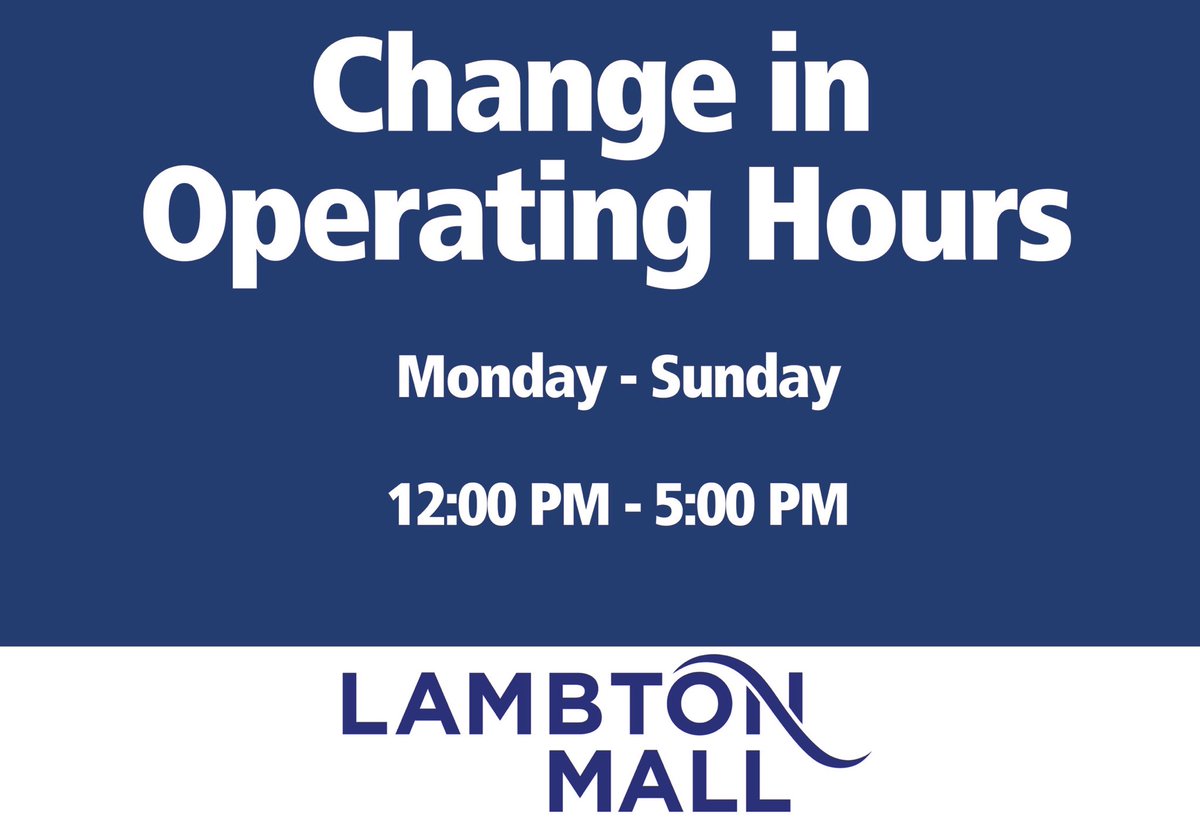 Change in Operating Hours

Monday - Sunday

12:00 PM - 5:00 PM

LAMBTON MALL